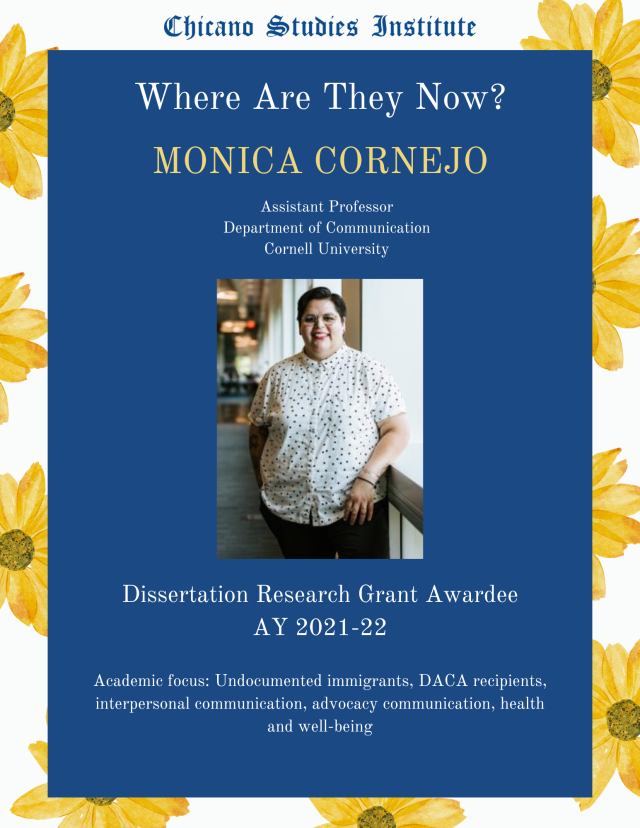 Chicano Studies Institute

Where Are They Now?

MONICA CORNEJO

Assistant Professor
Department of Communication
Cornell University

Dissertation Research Grant Awardee
AY 2021-22

Academic focus: Undocumented immigrants, DACA recipients, interpersonal communication, advocacy communication, health and well-being